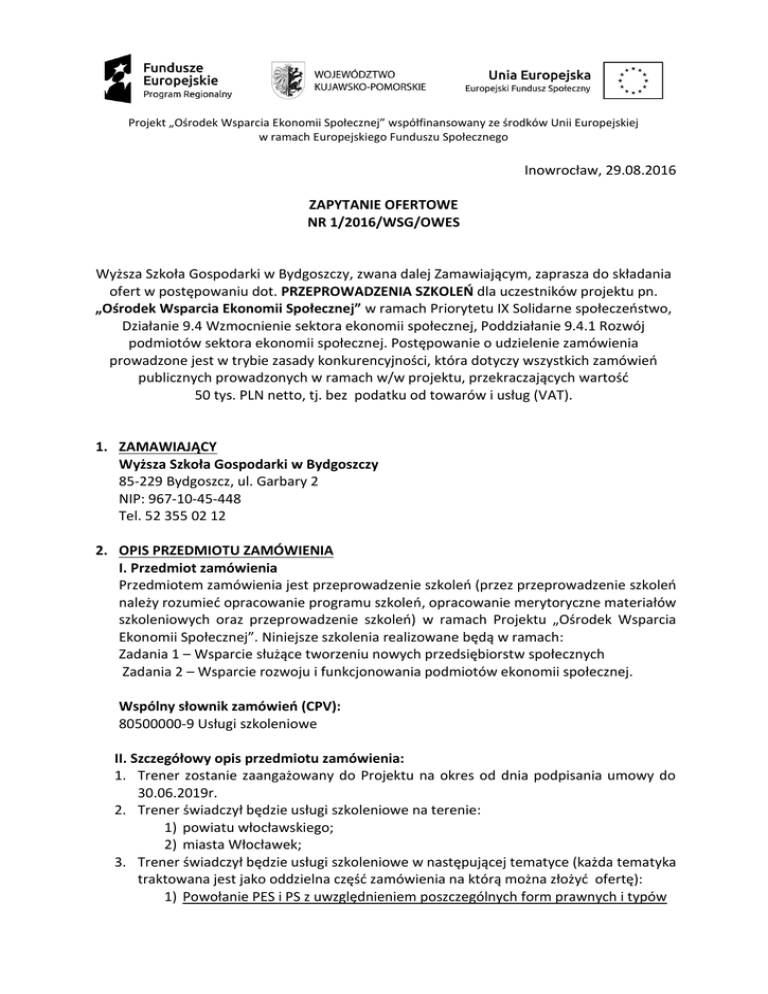 Fundusze Europejskie
Program Regionalny

WOJEWÓDZTWO KUJAWSKO-POMORSKIE

Unia Europejska
Europejski Fundusz Społeczny

Projekt „Ośrodek Wsparcia Ekonomii Społecznej" współfinansowany ze środków Unii Europejskiej w ramach Europejskiego Funduszu Społecznego

Inowrocław, 29.08.2016

ZAPYTANIE OFERTOWE
NR 1/2016/WSG/OWES

Wyższa Szkoła Gospodarki w Bydgoszczy, zwana dalej Zamawiającym, zaprasza do składania ofert w postępowaniu dot. PRZEPROWADZENIA SZKOLEŃ dla uczestników projektu pn. „Ośrodek Wsparcia Ekonomii Społecznej" w ramach Priorytetu IX Solidarne społeczeństwo, Działanie 9.4 Wzmocnienie sektora ekonomii społecznej, Poddziałanie 9.4.1 Rozwój podmiotów sektora ekonomii społecznej. Postępowanie o udzielenie zamówienia prowadzone jest w trybie zasady konkurencyjności, która dotyczy wszystkich zamówień publicznych prowadzonych w ramach w/w projektu, przekraczających wartość 50 tys. PLN netto, tj. bez podatku od towarów i usług (VAT).

1. ZAMAWIAJĄCY
Wyższa Szkoła Gospodarki w Bydgoszczy
85-229 Bydgoszcz, ul. Garbary 2
NIP: 967-10-45-448
Tel. 52 355 02 12

2. OPIS PRZEDMIOTU ZAMÓWIENIA
I. Przedmiot zamówienia
Przedmiotem zamówienia jest przeprowadzenie szkoleń (przez przeprowadzenie szkoleń należy rozumieć opracowanie programu szkoleń, opracowanie merytoryczne materiałów szkoleniowych oraz przeprowadzenie szkoleń) w ramach Projektu „Ośrodek Wsparcia Ekonomii Społecznej". Niniejsze szkolenia realizowane będą w ramach:
Zadania 1 – Wsparcie służące tworzeniu nowych przedsiębiorstw społecznych
Zadania 2 – Wsparcie rozwoju i funkcjonowania podmiotów ekonomii społecznej.

Wspólny słownik zamówień (CPV):
80500000-9 Usługi szkoleniowe

II. Szczegółowy opis przedmiotu zamówienia:
1. Trener zostanie zaangażowany do Projektu na okres od dnia podpisania umowy do 30.06.2019r.
2. Trener świadczył będzie usługi szkoleniowe na terenie:
1) powiatu włocławskiego;
2) miasta Włocławek;
3. Trener świadczył będzie usługi szkoleniowe w następującej tematyce (każda tematyka traktowana jest jako oddzielna część zamówienia na którą można złożyć ofertę):
1) Powołanie PES i PS z uwzględnieniem poszczególnych form prawnych i typów